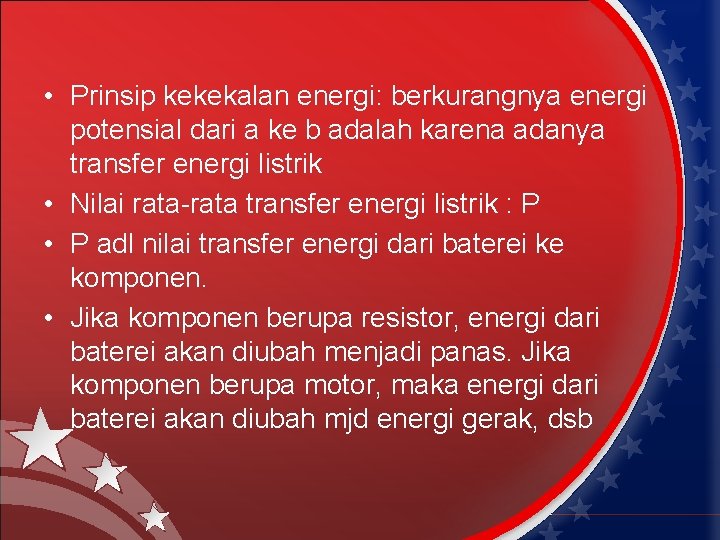 • Prinsip kekekalan energi: berkurangnya energi potensial dari a ke b adalah karena adanya transfer energi listrik

• Nilai rata-rata transfer energi listrik : P

• P adl nilai transfer energi dari baterei ke komponen.

• Jika komponen berupa resistor, energi dari baterei akan diubah menjadi panas. Jika komponen berupa motor, maka energi dari baterei akan diubah mjd energi gerak, dsb